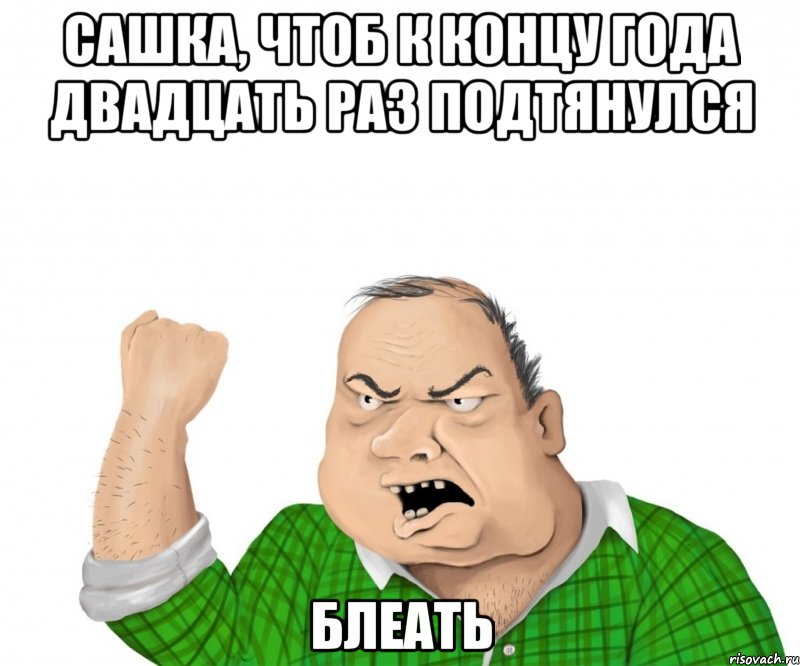 САШКА, ЧТОБ К КОНЦУ ГОДА ДВАДЦАТЬ РАЗ ПОДТЯНУЛСЯ

БЛЕАТЬ

risovach.ru